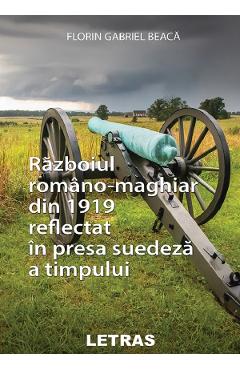 FLORIN GABRIEL BEACĂ

Războiul româno-maghiar din 1919 reflectat în presa suedeză a timpului

LETRAS